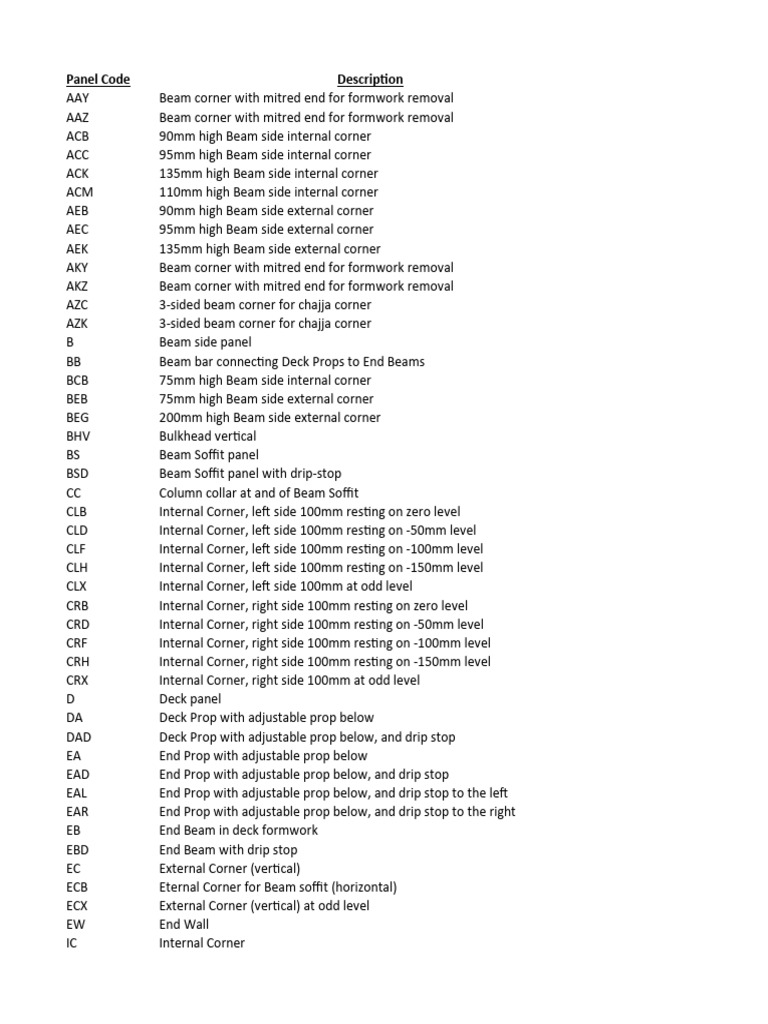 | Panel Code | Description |
|---|---|
| AAY | Beam corner with mitred end for formwork removal |
| AAZ | Beam corner with mitred end for formwork removal |
| ACB | 90mm high Beam side internal corner |
| ACC | 95mm high Beam side internal corner |
| ACK | 135mm high Beam side internal corner |
| ACM | 110mm high Beam side internal corner |
| AEB | 90mm high Beam side external corner |
| AEC | 95mm high Beam side external corner |
| AEK | 135mm high Beam side external corner |
| AKY | Beam corner with mitred end for formwork removal |
| AKZ | Beam corner with mitred end for formwork removal |
| AZC | 3-sided beam corner for chajja corner |
| AZK | 3-sided beam corner for chajja corner |
| B | Beam side panel |
| BB | Beam bar connecting Deck Props to End Beams |
| BCB | 75mm high Beam side internal corner |
| BEB | 75mm high Beam side external corner |
| BEG | 200mm high Beam side external corner |
| BHV | Bulkhead vertical |
| BS | Beam Soffit panel |
| BSD | Beam Soffit panel with drip-stop |
| CC | Column collar at and of Beam Soffit |
| CLB | Internal Corner, left side 100mm resting on zero level |
| CLD | Internal Corner, left side 100mm resting on -50mm level |
| CLF | Internal Corner, left side 100mm resting on -100mm level |
| CLH | Internal Corner, left side 100mm resting on -150mm level |
| CLX | Internal Corner, left side 100mm at odd level |
| CRB | Internal Corner, right side 100mm resting on zero level |
| CRD | Internal Corner, right side 100mm resting on -50mm level |
| CRF | Internal Corner, right side 100mm resting on -100mm level |
| CRH | Internal Corner, right side 100mm resting on -150mm level |
| CRX | Internal Corner, right side 100mm at odd level |
| D | Deck panel |
| DA | Deck Prop with adjustable prop below |
| DAD | Deck Prop with adjustable prop below, and drip stop |
| EA | End Prop with adjustable prop below |
| EAD | End Prop with adjustable prop below, and drip stop |
| EAL | End Prop with adjustable prop below, and drip stop to the left |
| EAR | End Prop with adjustable prop below, and drip stop to the right |
| EB | End Beam in deck formwork |
| EBD | End Beam with drip stop |
| EC | External Corner (vertical) |
| ECB | Eternal Corner for Beam soffit (horizontal) |
| ECX | External Corner (vertical) at odd level |
| EW | End Wall |
| IC | Internal Corner |